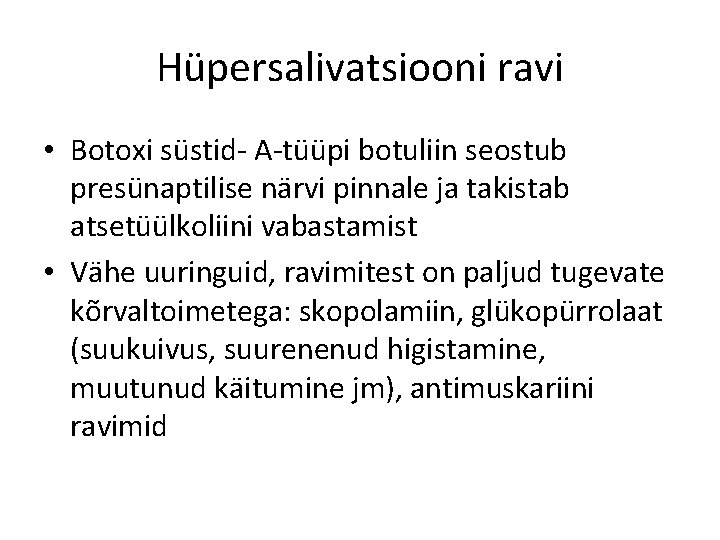 Hüpersalivatsiooni ravi

• Botoxi süstid- A-tüüpi botuliin seostub presünaptilise närvi pinnale ja takistab atsetüülkoliini vabastamist

• Vähe uuringuid, ravimitest on paljud tugevate kõrvaltoimetega: skopolamiin, glükopürrolaat (suukuivus, suurenenud higistamine, muutunud käitumine jm), antimuskariini ravimid